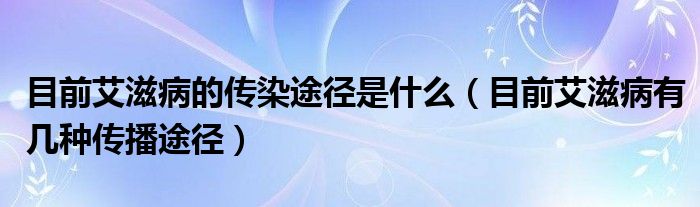 目前艾滋病的传染途径是什么（目前艾滋病有几种传播途径）